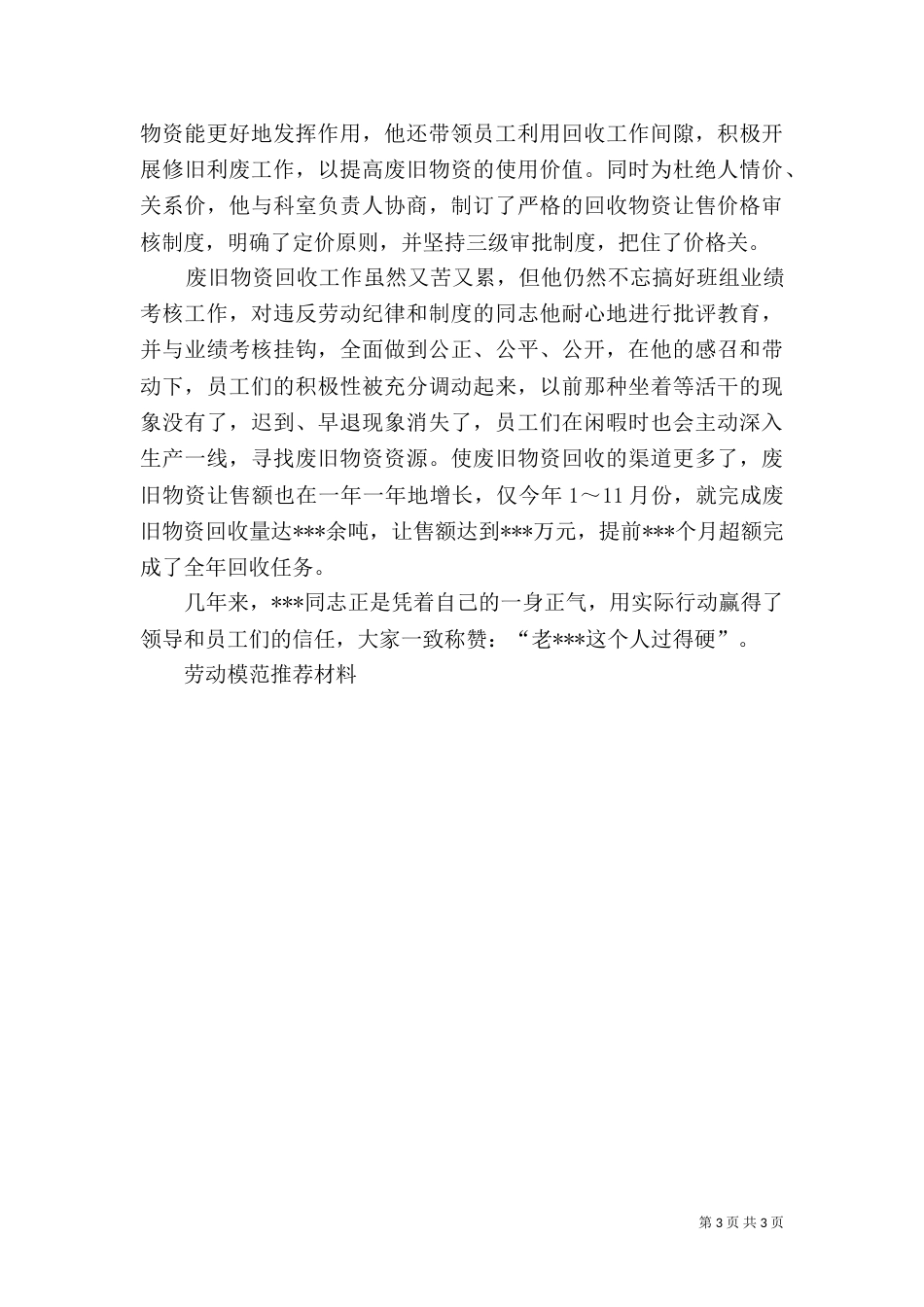 物资能更好地发挥作用，他还带领员工利用回收工作间隙，积极开展修旧利废工作，以提高废旧物资的使用价值。同时为杜绝人情价、关系价，他与科室负责人协商，制订了严格的回收物资让售价格审核制度，明确了定价原则，并坚持三级审批制度，把住了价格关。

废旧物资回收工作虽然又苦又累，但他仍然不忘搞好班组业绩考核工作，对违反劳动纪律和制度的同志他耐心地进行批评教育，并与业绩考核挂钩，全面做到公正、公平、公开，在他的感召和带动下，员工们的积极性被充分调动起来，以前那种坐着等活干的现象没有了，迟到、早退现象消失了，员工们在闲暇时也会主动深入生产一线，寻找废旧物资资源。使废旧物资回收的渠道更多了，废旧物资让售额也在一年一年地增长，仅今年 1～11 月份，就完成废旧物资回收量达***余吨，让售额达到***万元，提前***个月超额完成了全年回收任务。

几年来，***同志正是凭着自己的一身正气，用实际行动赢得了领导和员工们的信任，大家一致称赞：“老***这个人过得硬”。

劳动模范推荐材料

第 3 页 共 3 页